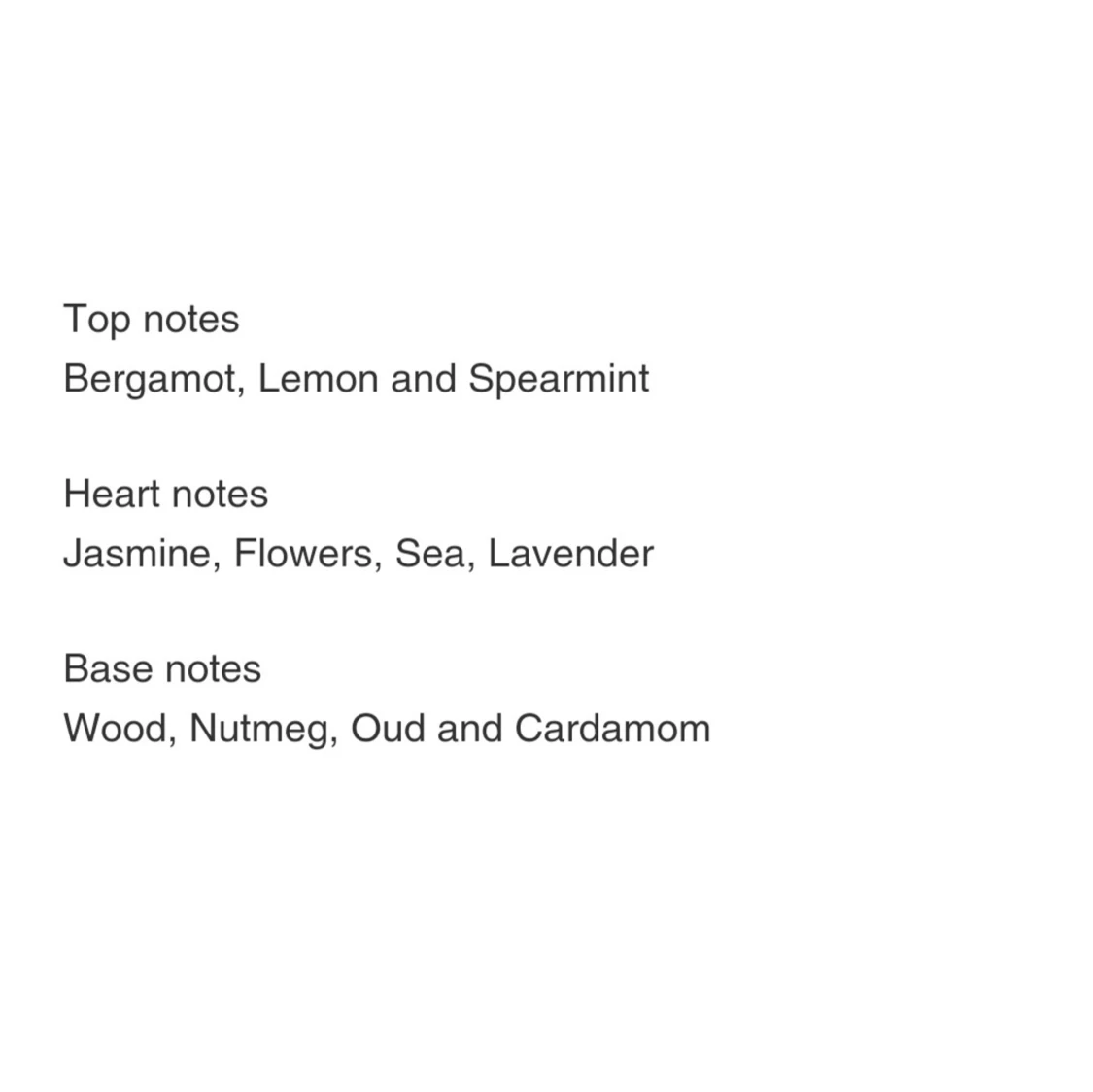 Top notes
Bergamot, Lemon and Spearmint

Heart notes
Jasmine, Flowers, Sea, Lavender

Base notes
Wood, Nutmeg, Oud and Cardamom